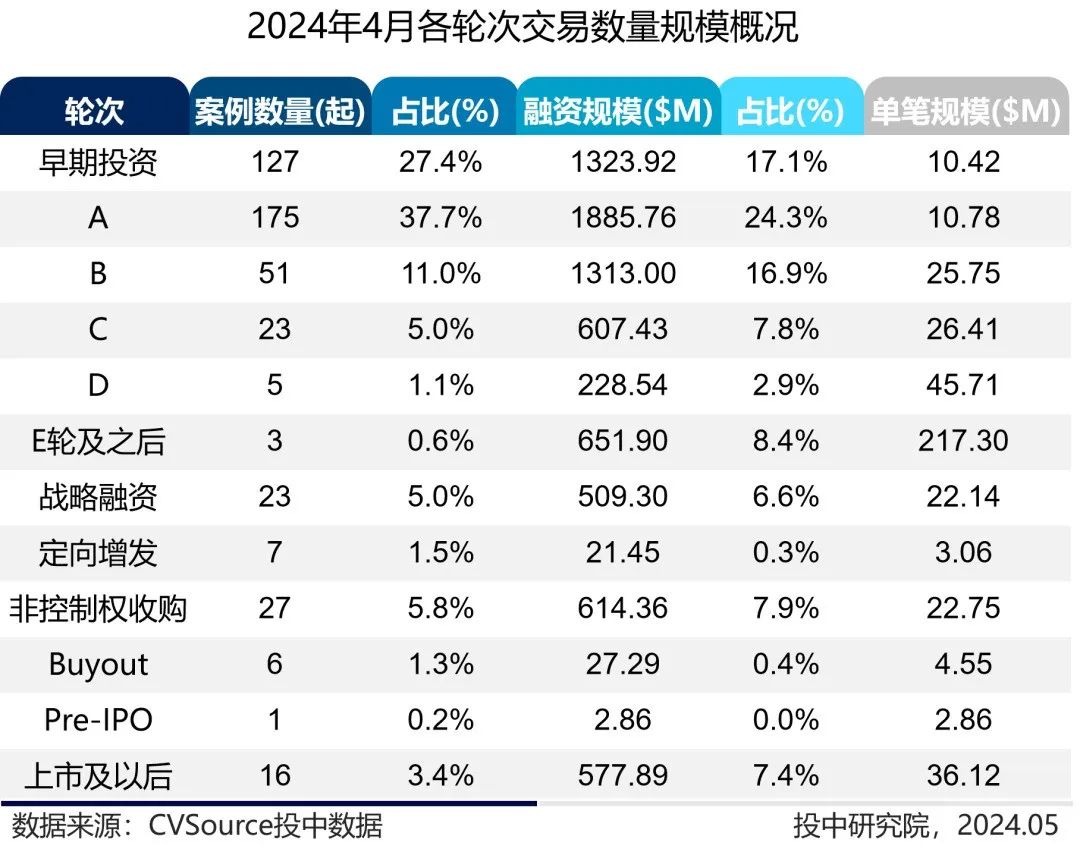 2024年4月各轮次交易数量规模概况

| 轮次 | 案例数量(起) | 占比(%) | 融资规模($M) | 占比(%) | 单笔规模($M) |
|---|---|---|---|---|---|
| 早期投资 | 127 | 27.4% | 1323.92 | 17.1% | 10.42 |
| A | 175 | 37.7% | 1885.76 | 24.3% | 10.78 |
| B | 51 | 11.0% | 1313.00 | 16.9% | 25.75 |
| C | 23 | 5.0% | 607.43 | 7.8% | 26.41 |
| D | 5 | 1.1% | 228.54 | 2.9% | 45.71 |
| E轮及之后 | 3 | 0.6% | 651.90 | 8.4% | 217.30 |
| 战略融资 | 23 | 5.0% | 509.30 | 6.6% | 22.14 |
| 定向增发 | 7 | 1.5% | 21.45 | 0.3% | 3.06 |
| 非控制权收购 | 27 | 5.8% | 614.36 | 7.9% | 22.75 |
| Buyout | 6 | 1.3% | 27.29 | 0.4% | 4.55 |
| Pre-IPO | 1 | 0.2% | 2.86 | 0.0% | 2.86 |
| 上市及以后 | 16 | 3.4% | 577.89 | 7.4% | 36.12 |

数据来源：CVSource投中数据

投中研究院，2024.05